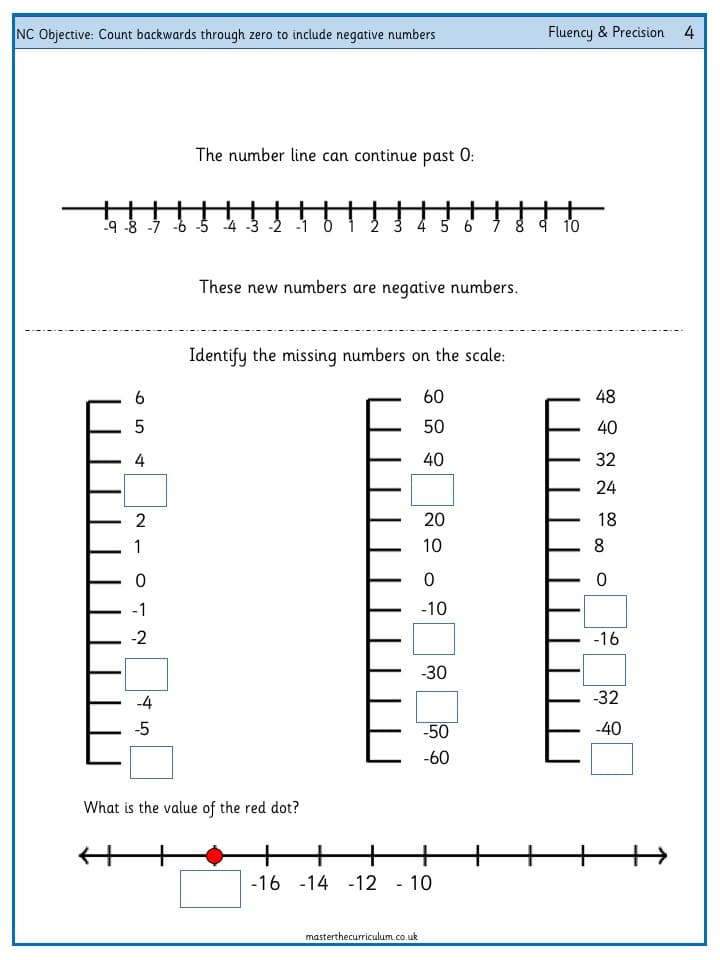 NC Objective: Count backwards through zero to include negative numbers

Fluency & Precision 4

The number line can continue past 0:

-9 -8 -7 -6 -5 -4 -3 -2 -1 0 1 2 3 4 5 6 7 8 9 10

These new numbers are negative numbers.

Identify the missing numbers on the scale:

6
5
4
2
1
0
-1
-2
-4
-5

60
50
40
20
10
0
-10
-30
-50
-60

48
40
32
24
18
8
0
-16
-32
-40

What is the value of the red dot?

-16 -14 -12 - 10

masterthecurriculum.co.uk